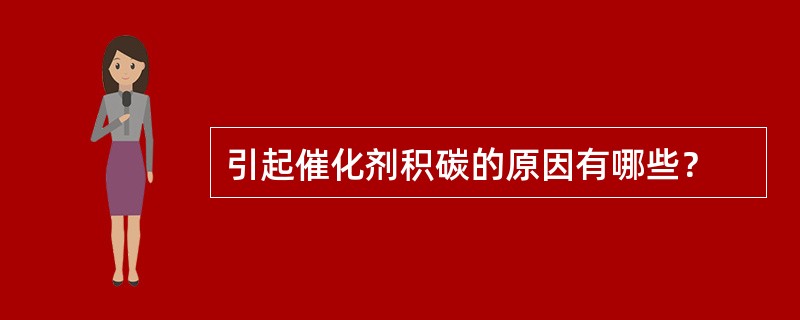 引起催化剂积碳的原因有哪些？